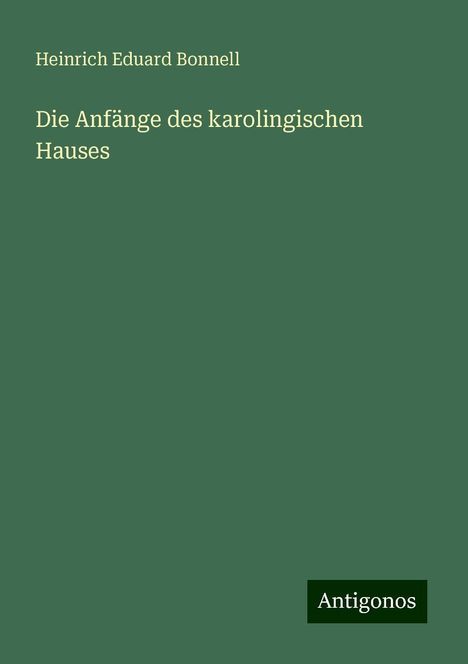 Heinrich Eduard Bonnell

Die Anfänge des karolingischen Hauses

Antigonos